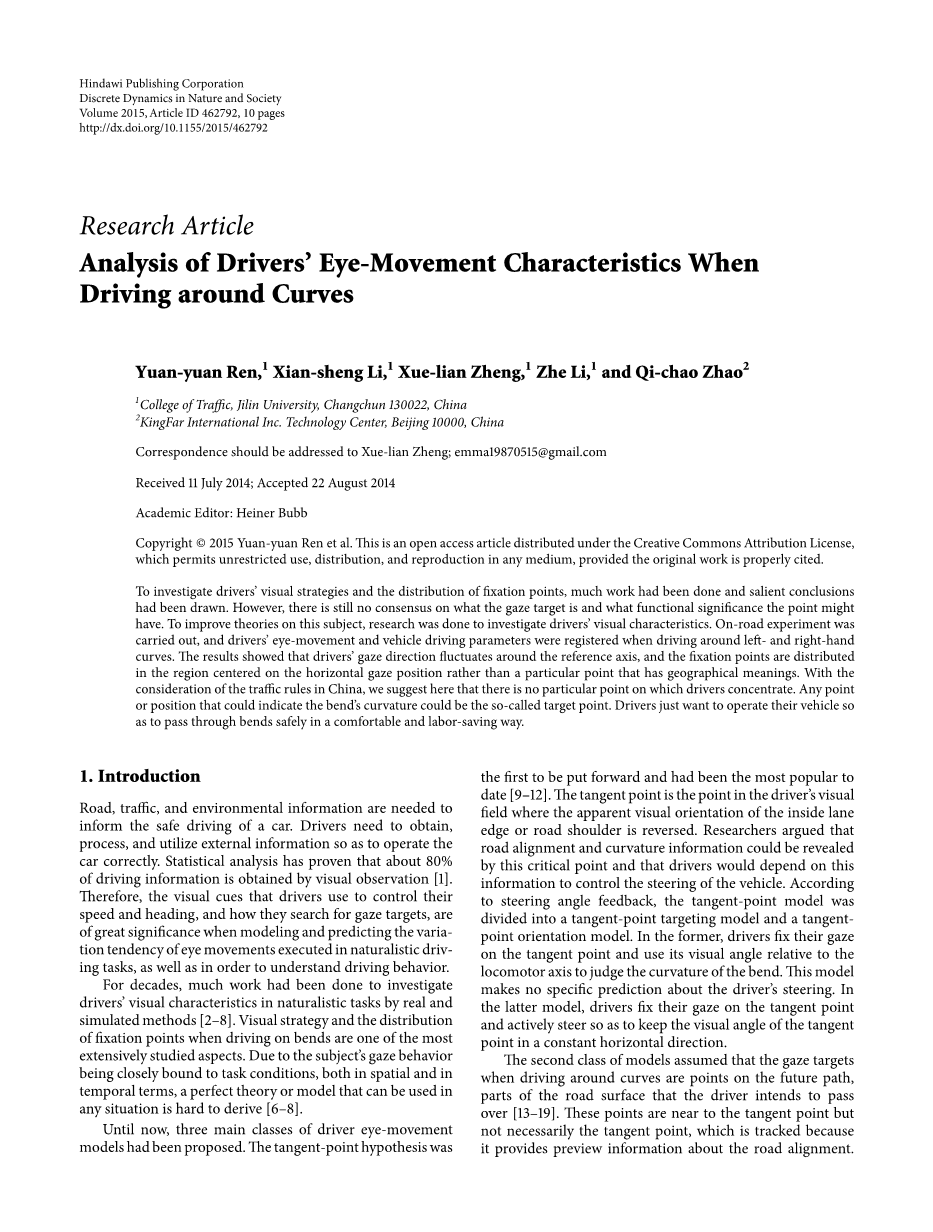 Hindawi Publishing Corporation
Discrete Dynamics in Nature and Society
Volume 2015, Article ID 462792, 10 pages
http://dx.doi.org/10.1155/2015/462792

Research Article
Analysis of Drivers' Eye-Movement Characteristics When Driving around Curves

Yuan-yuan Ren,$^1$ Xian-sheng Li,$^1$ Xue-lian Zheng,$^1$ Zhe Li,$^1$ and Qi-chao Zhao$^2$

$^1$College of Traffic, Jilin University, Changchun 130022, China
$^2$KingFar International Inc. Technology Center, Beijing 10000, China

Correspondence should be addressed to Xue-lian Zheng; emma19870515@gmail.com

Received 11 July 2014; Accepted 22 August 2014

Academic Editor: Heiner Bubb

Copyright © 2015 Yuan-yuan Ren et al. This is an open access article distributed under the Creative Commons Attribution License, which permits unrestricted use, distribution, and reproduction in any medium, provided the original work is properly cited.

To investigate drivers' visual strategies and the distribution of fixation points, much work had been done and salient conclusions had been drawn. However, there is still no consensus on what the gaze target is and what functional significance the point might have. To improve theories on this subject, research was done to investigate drivers' visual characteristics. On-road experiment was carried out, and drivers' eye-movement and vehicle driving parameters were registered when driving around left- and right-hand curves. The results showed that drivers' gaze direction fluctuates around the reference axis, and the fixation points are distributed in the region centered on the horizontal gaze position rather than a particular point that has geographical meanings. With the consideration of the traffic rules in China, we suggest here that there is no particular point on which drivers concentrate. Any point or position that could indicate the bend's curvature could be the so-called target point. Drivers just want to operate their vehicle so as to pass through bends safely in a comfortable and labor-saving way.

1. Introduction

Road, traffic, and environmental information are needed to inform the safe driving of a car. Drivers need to obtain, process, and utilize external information so as to operate the car correctly. Statistical analysis has proven that about 80% of driving information is obtained by visual observation [1]. Therefore, the visual cues that drivers use to control their speed and heading, and how they search for gaze targets, are of great significance when modeling and predicting the variation tendency of eye movements executed in naturalistic driving tasks, as well as in order to understand driving behavior.

For decades, much work had been done to investigate drivers' visual characteristics in naturalistic tasks by real and simulated methods [2–8]. Visual strategy and the distribution of fixation points when driving on bends are one of the most extensively studied aspects. Due to the subject's gaze behavior being closely bound to task conditions, both in spatial and in temporal terms, a perfect theory or model that can be used in any situation is hard to derive [6–8].

Until now, three main classes of driver eye-movement models had been proposed. The tangent-point hypothesis was the first to be put forward and had been the most popular to date [9–12]. The tangent point is the point in the driver's visual field where the apparent visual orientation of the inside lane edge or road shoulder is reversed. Researchers argued that road alignment and curvature information could be revealed by this critical point and that drivers would depend on this information to control the steering of the vehicle. According to steering angle feedback, the tangent-point model was divided into a tangent-point targeting model and a tangent-point orientation model. In the former, drivers fix their gaze on the tangent point and use its visual angle relative to the locomotor axis to judge the curvature of the bend. This model makes no specific prediction about the driver's steering. In the latter model, drivers fix their gaze on the tangent point and actively steer so as to keep the visual angle of the tangent point in a constant horizontal direction.

The second class of models assumed that the gaze targets when driving around curves are points on the future path, parts of the road surface that the driver intends to pass over [13–19]. These points are near to the tangent point but not necessarily the tangent point, which is tracked because it provides preview information about the road alignment.